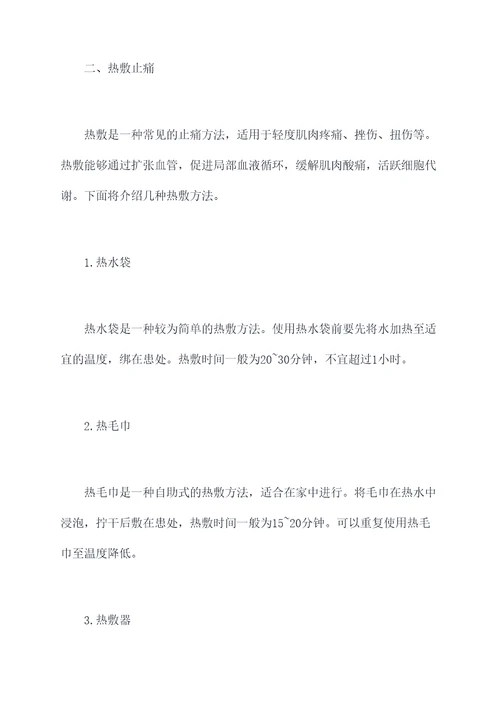 二、热敷止痛

热敷是一种常见的止痛方法，适用于轻度肌肉疼痛、挫伤、扭伤等。热敷能够通过扩张血管，促进局部血液循环，缓解肌肉酸痛，活跃细胞代谢。下面将介绍几种热敷方法。

1.热水袋

热水袋是一种较为简单的热敷方法。使用热水袋前要先将水加热至适宜的温度，绑在患处。热敷时间一般为20~30分钟，不宜超过1小时。

2.热毛巾

热毛巾是一种自助式的热敷方法，适合在家中进行。将毛巾在热水中浸泡，拧干后敷在患处，热敷时间一般为15~20分钟。可以重复使用热毛巾至温度降低。

3.热敷器